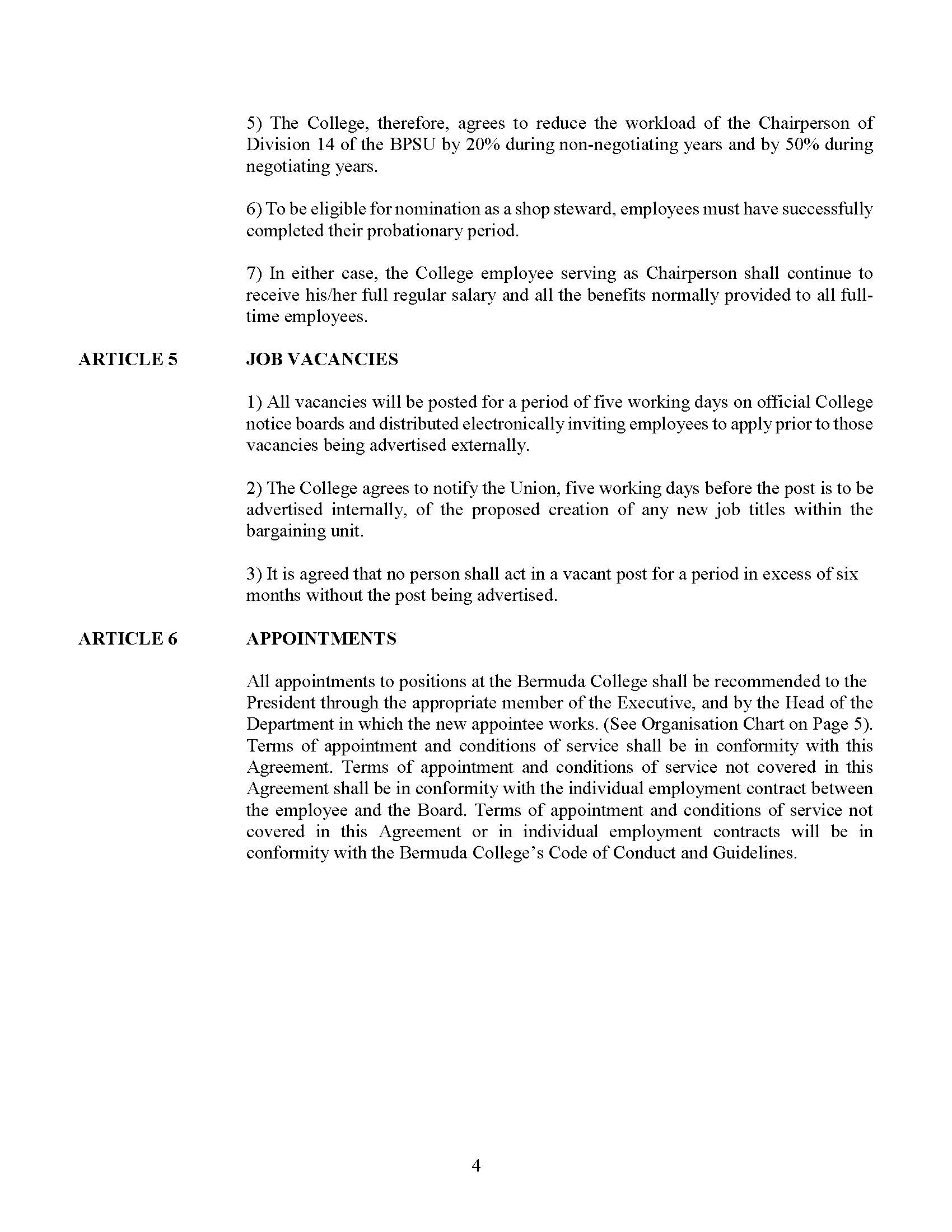 5) The College, therefore, agrees to reduce the workload of the Chairperson of Division 14 of the BPSU by 20% during non-negotiating years and by 50% during negotiating years.

6) To be eligible for nomination as a shop steward, employees must have successfully completed their probationary period.

7) In either case, the College employee serving as Chairperson shall continue to receive his/her full regular salary and all the benefits normally provided to all full-time employees.

ARTICLE 5 JOB VACANCIES

1) All vacancies will be posted for a period of five working days on official College notice boards and distributed electronically inviting employees to apply prior to those vacancies being advertised externally.

2) The College agrees to notify the Union, five working days before the post is to be advertised internally, of the proposed creation of any new job titles within the bargaining unit.

3) It is agreed that no person shall act in a vacant post for a period in excess of six months without the post being advertised.

ARTICLE 6 APPOINTMENTS

All appointments to positions at the Bermuda College shall be recommended to the President through the appropriate member of the Executive, and by the Head of the Department in which the new appointee works. (See Organisation Chart on Page 5). Terms of appointment and conditions of service shall be in conformity with this Agreement. Terms of appointment and conditions of service not covered in this Agreement shall be in conformity with the individual employment contract between the employee and the Board. Terms of appointment and conditions of service not covered in this Agreement or in individual employment contracts will be in conformity with the Bermuda College's Code of Conduct and Guidelines.

4